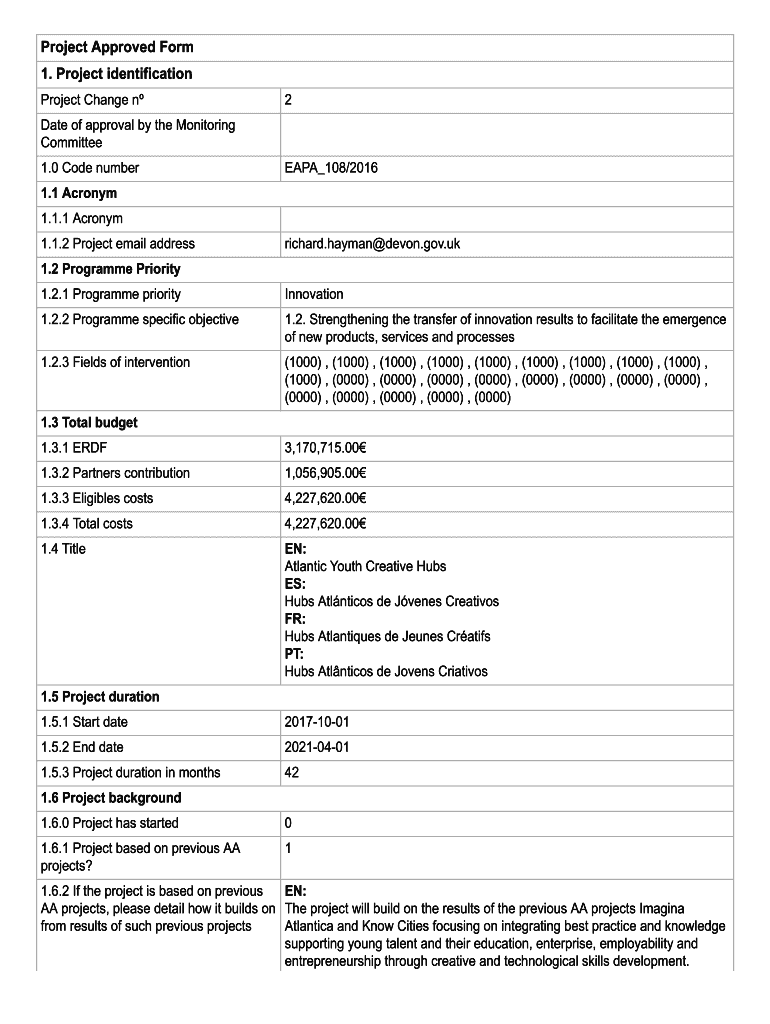 | Project Approved Form | |
|---|---|
| **1. Project identification** | |
| Project Change nº | 2 |
| Date of approval by the Monitoring Committee | |
| 1.0 Code number | EAPA_108/2016 |
| **1.1 Acronym** | |
| 1.1.1 Acronym | |
| 1.1.2 Project email address | richard.hayman@devon.gov.uk |
| **1.2 Programme Priority** | |
| 1.2.1 Programme priority | Innovation |
| 1.2.2 Programme specific objective | 1.2. Strengthening the transfer of innovation results to facilitate the emergence of new products, services and processes |
| 1.2.3 Fields of intervention | (1000) , (1000) , (1000) , (1000) , (1000) , (1000) , (1000) , (1000) , (1000) , (1000) , (0000) , (0000) , (0000) , (0000) , (0000) , (0000) , (0000) , (0000) , (0000) , (0000) , (0000) , (0000) , (0000) |
| **1.3 Total budget** | |
| 1.3.1 ERDF | 3,170,715.00€ |
| 1.3.2 Partners contribution | 1,056,905.00€ |
| 1.3.3 Eligibles costs | 4,227,620.00€ |
| 1.3.4 Total costs | 4,227,620.00€ |
| 1.4 Title | **EN:** Atlantic Youth Creative Hubs **ES:** Hubs Atlánticos de Jóvenes Creativos **FR:** Hubs Atlantiques de Jeunes Créatifs **PT:** Hubs Atlânticos de Jovens Criativos |
| **1.5 Project duration** | |
| 1.5.1 Start date | 2017-10-01 |
| 1.5.2 End date | 2021-04-01 |
| 1.5.3 Project duration in months | 42 |
| **1.6 Project background** | |
| 1.6.0 Project has started | 0 |
| 1.6.1 Project based on previous AA projects? | 1 |
| 1.6.2 If the project is based on previous AA projects, please detail how it builds on from results of such previous projects | **EN:** The project will build on the results of the previous AA projects Imagina Atlantica and Know Cities focusing on integrating best practice and knowledge supporting young talent and their education, enterprise, employability and entrepreneurship through creative and technological skills development. |